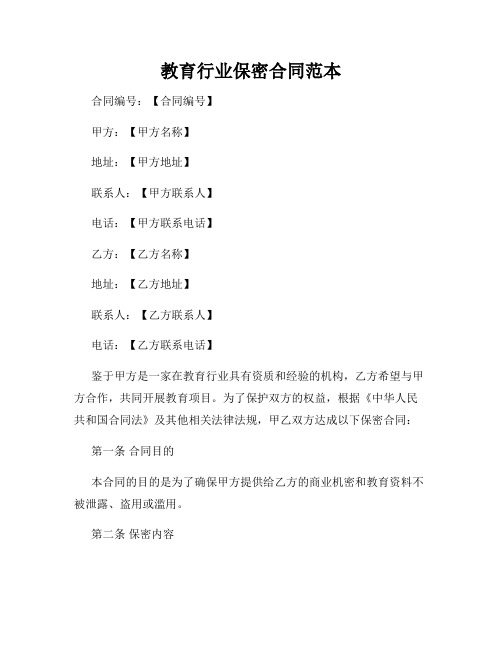 教育行业保密合同范本

合同编号：【合同编号】

甲方：【甲方名称】

地址：【甲方地址】

联系人：【甲方联系人】

电话：【甲方联系电话】

乙方：【乙方名称】

地址：【乙方地址】

联系人：【乙方联系人】

电话：【乙方联系电话】

鉴于甲方是一家在教育行业具有资质和经验的机构，乙方希望与甲方合作，共同开展教育项目。为了保护双方的权益，根据《中华人民共和国合同法》及其他相关法律法规，甲乙双方达成以下保密合同：

第一条 合同目的

本合同的目的是为了确保甲方提供给乙方的商业机密和教育资料不被泄露、盗用或滥用。

第二条 保密内容